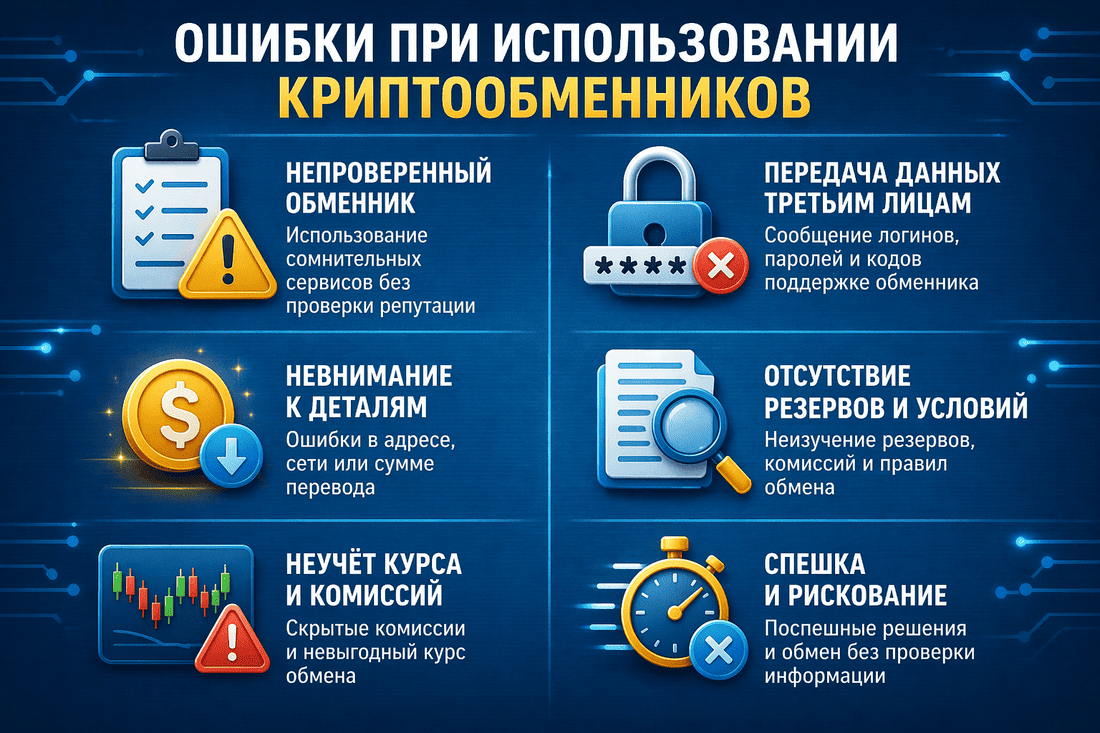 ОШИБКИ ПРИ ИСПОЛЬЗОВАНИИ КРИПТООБМЕННИКОВ

НЕПРОВЕРЕННЫЙ ОБМЕННИК
Использование сомнительных сервисов без проверки репутации

НЕВНИМАНИЕ К ДЕТАЛЯМ
Ошибки в адресе, сети или сумме перевода

НЕУЧЁТ КУРСА И КОМИССИЙ
Скрытые комиссии и невыгодный курс обмена

ПЕРЕДАЧА ДАННЫХ ТРЕТЬИМ ЛИЦАМ
Сообщение логинов, паролей и кодов поддержке обменника

****

ОТСУТСТВИЕ РЕЗЕРВОВ И УСЛОВИЙ
Неизучение резервов, комиссий и правил обмена

СПЕШКА И РИСКОВАНИЕ
Поспешные решения и обмен без проверки информации